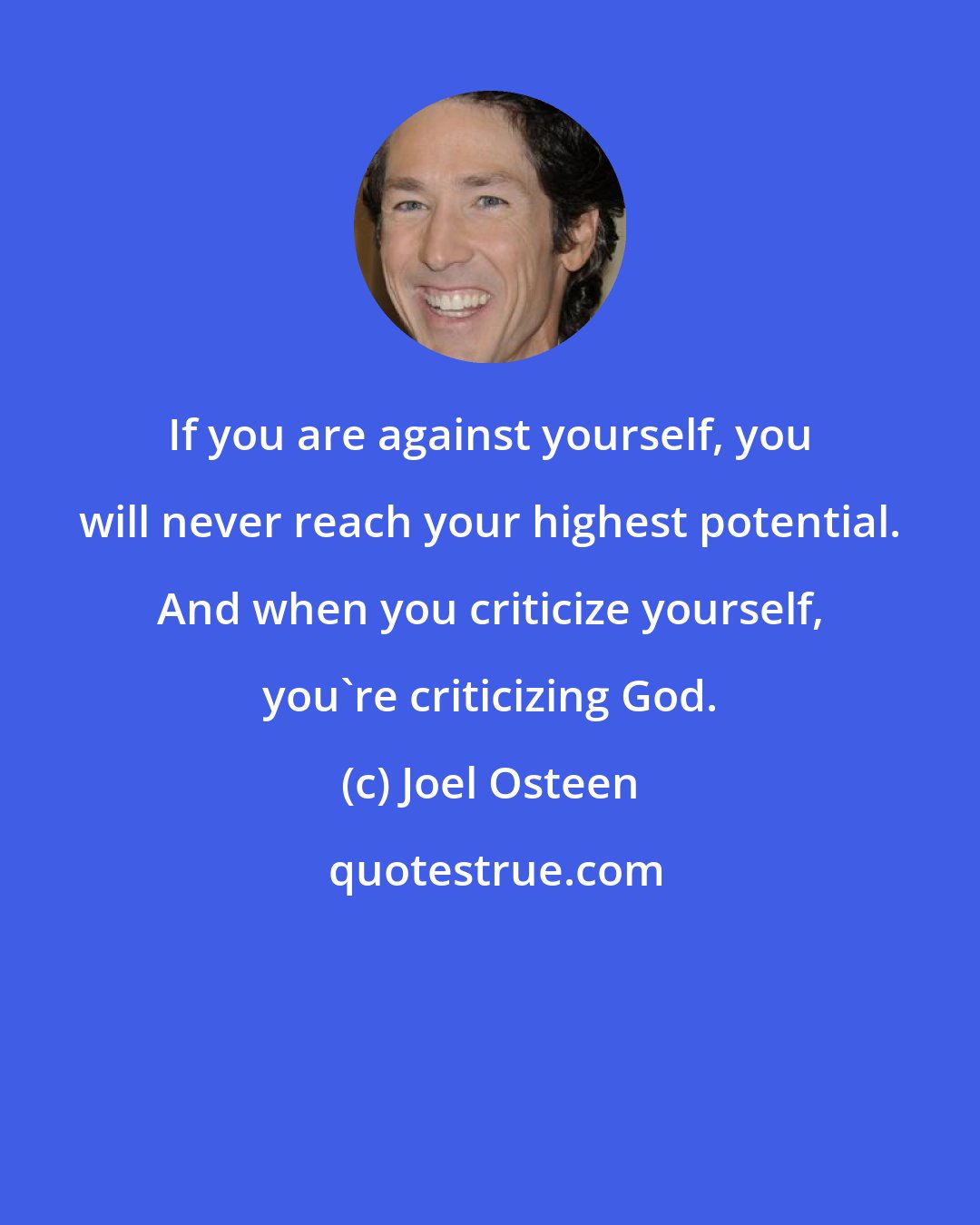 If you are against yourself, you will never reach your highest potential. And when you criticize yourself, you`re criticizing God.

(c) Joel Osteen

quotestrue.com